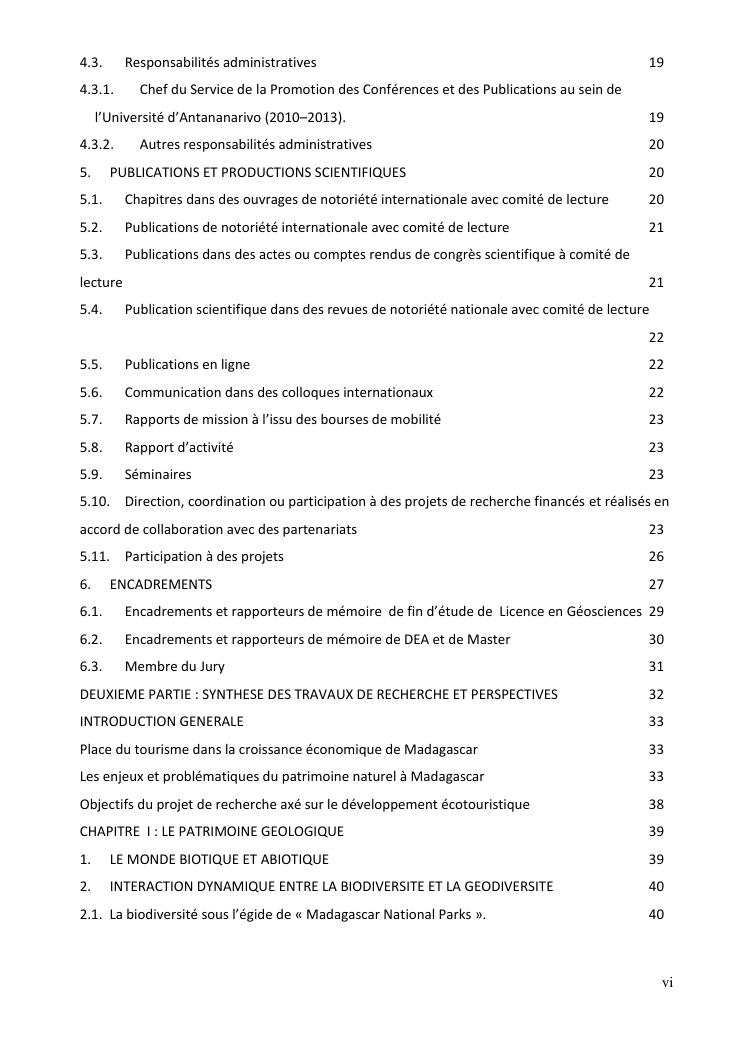 4.3. Responsabilités administratives 19

4.3.1. Chef du Service de la Promotion des Conférences et des Publications au sein de l'Université d'Antananarivo (2010–2013). 19

4.3.2. Autres responsabilités administratives 20

5. PUBLICATIONS ET PRODUCTIONS SCIENTIFIQUES 20

5.1. Chapitres dans des ouvrages de notoriété internationale avec comité de lecture 20

5.2. Publications de notoriété internationale avec comité de lecture 21

5.3. Publications dans des actes ou comptes rendus de congrès scientifique à comité de lecture 21

5.4. Publication scientifique dans des revues de notoriété nationale avec comité de lecture 22

5.5. Publications en ligne 22

5.6. Communication dans des colloques internationaux 22

5.7. Rapports de mission à l'issu des bourses de mobilité 23

5.8. Rapport d'activité 23

5.9. Séminaires 23

5.10. Direction, coordination ou participation à des projets de recherche financés et réalisés en accord de collaboration avec des partenariats 23

5.11. Participation à des projets 26

6. ENCADREMENTS 27

6.1. Encadrements et rapporteurs de mémoire de fin d'étude de Licence en Géosciences 29

6.2. Encadrements et rapporteurs de mémoire de DEA et de Master 30

6.3. Membre du Jury 31

DEUXIEME PARTIE : SYNTHESE DES TRAVAUX DE RECHERCHE ET PERSPECTIVES 32

INTRODUCTION GENERALE 33

Place du tourisme dans la croissance économique de Madagascar 33

Les enjeux et problématiques du patrimoine naturel à Madagascar 33

Objectifs du projet de recherche axé sur le développement écotouristique 38

CHAPITRE I : LE PATRIMOINE GEOLOGIQUE 39

1. LE MONDE BIOTIQUE ET ABIOTIQUE 39

2. INTERACTION DYNAMIQUE ENTRE LA BIODIVERSITE ET LA GEODIVERSITE 40

2.1. La biodiversité sous l'égide de « Madagascar National Parks ». 40

vi